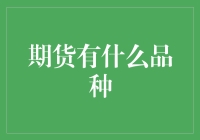 期货有什么品种